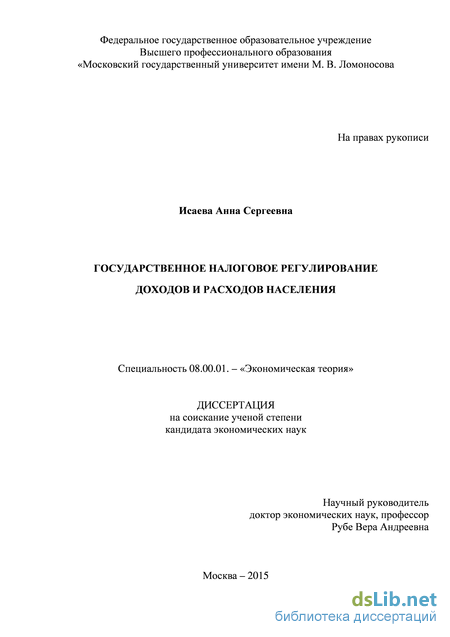 Федеральное государственное образовательное учреждение
Высшего профессионального образования
«Московский государственный университет имени М. В. Ломоносова

На правах рукописи

Исаева Анна Сергеевна

ГОСУДАРСТВЕННОЕ НАЛОГОВОЕ РЕГУЛИРОВАНИЕ
ДОХОДОВ И РАСХОДОВ НАСЕЛЕНИЯ

Специальность 08.00.01. – «Экономическая теория»

ДИССЕРТАЦИЯ
на соискание ученой степени
кандидата экономических наук

Научный руководитель
доктор экономических наук, профессор
Рубе Вера Андреевна

Москва – 2015

dsLib.net
библиотека диссертаций